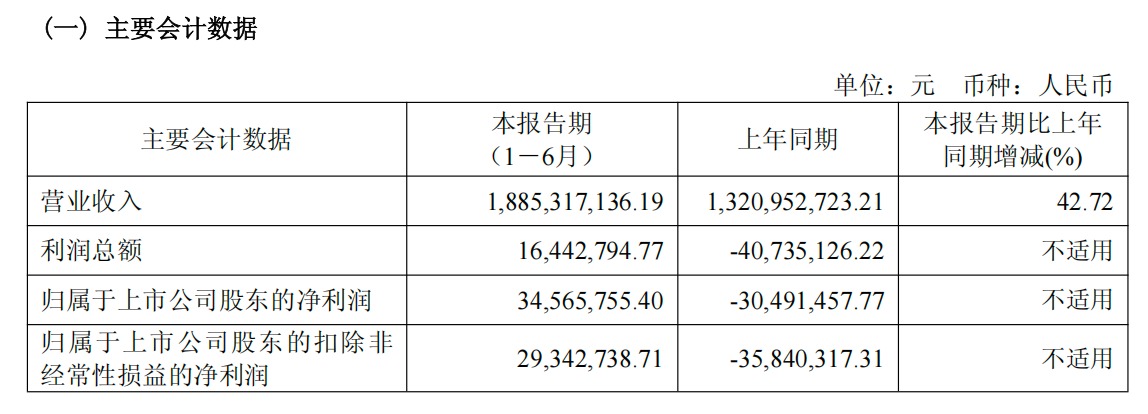 （一）主要会计数据

单位：元 币种：人民币

| 主要会计数据 | 本报告期（1－6月） | 上年同期 | 本报告期比上年同期增减(%) |
|---|---|---|---|
| 营业收入 | 1,885,317,136.19 | 1,320,952,723.21 | 42.72 |
| 利润总额 | 16,442,794.77 | -40,735,126.22 | 不适用 |
| 归属于上市公司股东的净利润 | 34,565,755.40 | -30,491,457.77 | 不适用 |
| 归属于上市公司股东的扣除非经常性损益的净利润 | 29,342,738.71 | -35,840,317.31 | 不适用 |